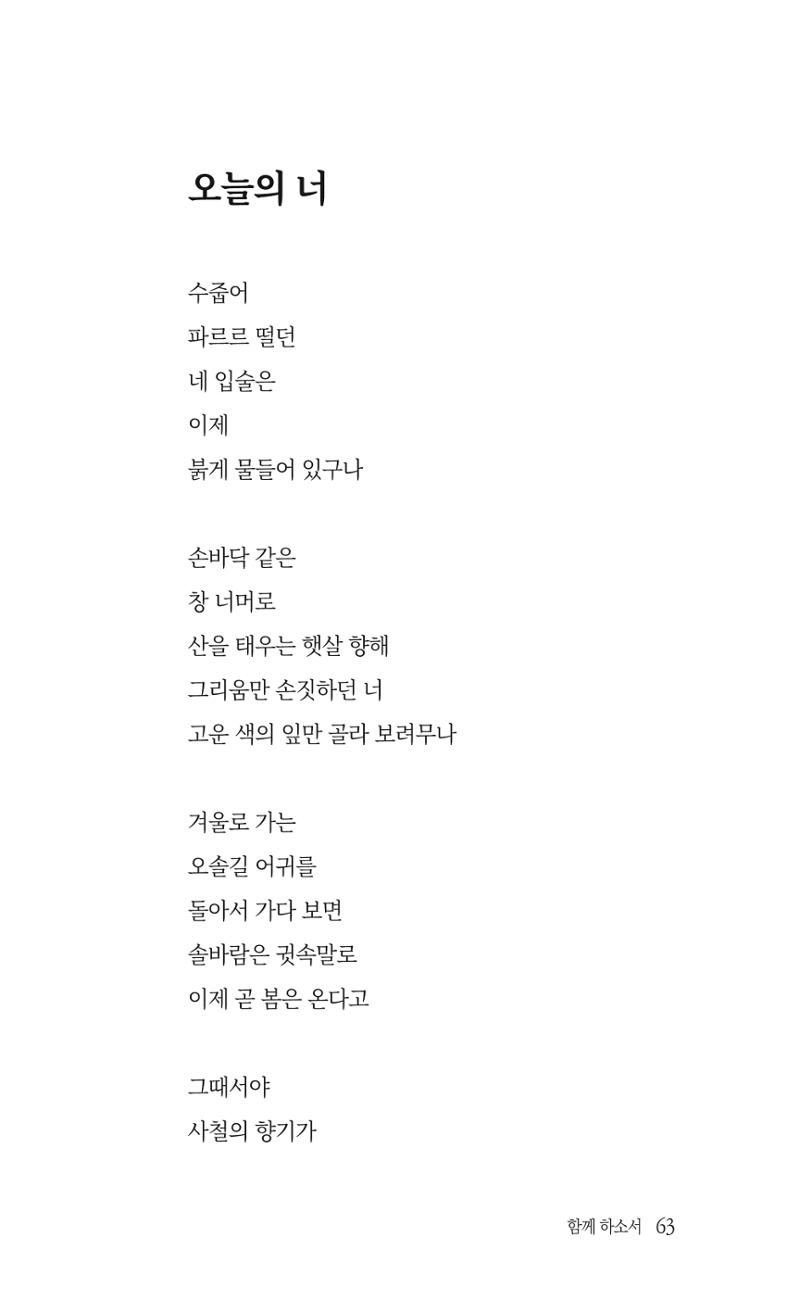 오늘의 너

수줍어
파르르 떨던
네 입술은
이제
붉게 물들어 있구나

손바닥 같은
창 너머로
산을 태우는 햇살 향해
그리움만 손짓하던 너
고운 색의 잎만 골라 보려무나

겨울로 가는
오솔길 어귀를
돌아서 가다 보면
솔바람은 귓속말로
이제 곧 봄은 온다고

그때서야
사철의 향기가

함께 하소서 63